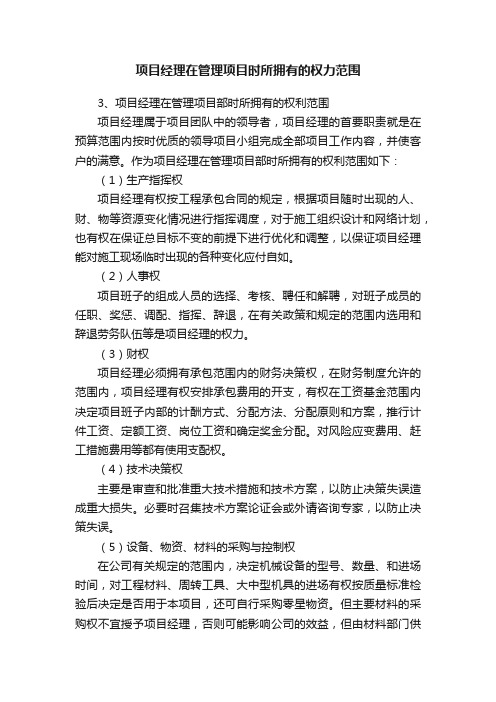 项目经理在管理项目时所拥有的权力范围

3、项目经理在管理项目部时所拥有的权利范围

项目经理属于项目团队中的领导者，项目经理的首要职责就是在预算范围内按时优质的领导项目小组完成全部项目工作内容，并使客户的满意。作为项目经理在管理项目部时所拥有的权利范围如下：

（1）生产指挥权

项目经理有权按工程承包合同的规定，根据项目随时出现的人、财、物等资源变化情况进行指挥调度，对于施工组织设计和网络计划，也有权在保证总目标不变的前提下进行优化和调整，以保证项目经理能对施工现场临时出现的各种变化应付自如。

（2）人事权

项目班子的组成人员的选择、考核、聘任和解聘，对班子成员的任职、奖惩、调配、指挥、辞退，在有关政策和规定的范围内选用和辞退劳务队伍等是项目经理的权力。

（3）财权

项目经理必须拥有承包范围内的财务决策权，在财务制度允许的范围内，项目经理有权安排承包费用的开支，有权在工资基金范围内决定项目班子内部的计酬方式、分配方法、分配原则和方案，推行计件工资、定额工资、岗位工资和确定奖金分配。对风险应变费用、赶工措施费用等都有使用支配权。

（4）技术决策权

主要是审查和批准重大技术措施和技术方案，以防止决策失误造成重大损失。必要时召集技术方案论证会或外请咨询专家，以防止决策失误。

（5）设备、物资、材料的采购与控制权

在公司有关规定的范围内，决定机械设备的型号、数量、和进场时间，对工程材料、周转工具、大中型机具的进场有权按质量标准检验后决定是否用于本项目，还可自行采购零星物资。但主要材料的采购权不宜授予项目经理，否则可能影响公司的效益，但由材料部门供